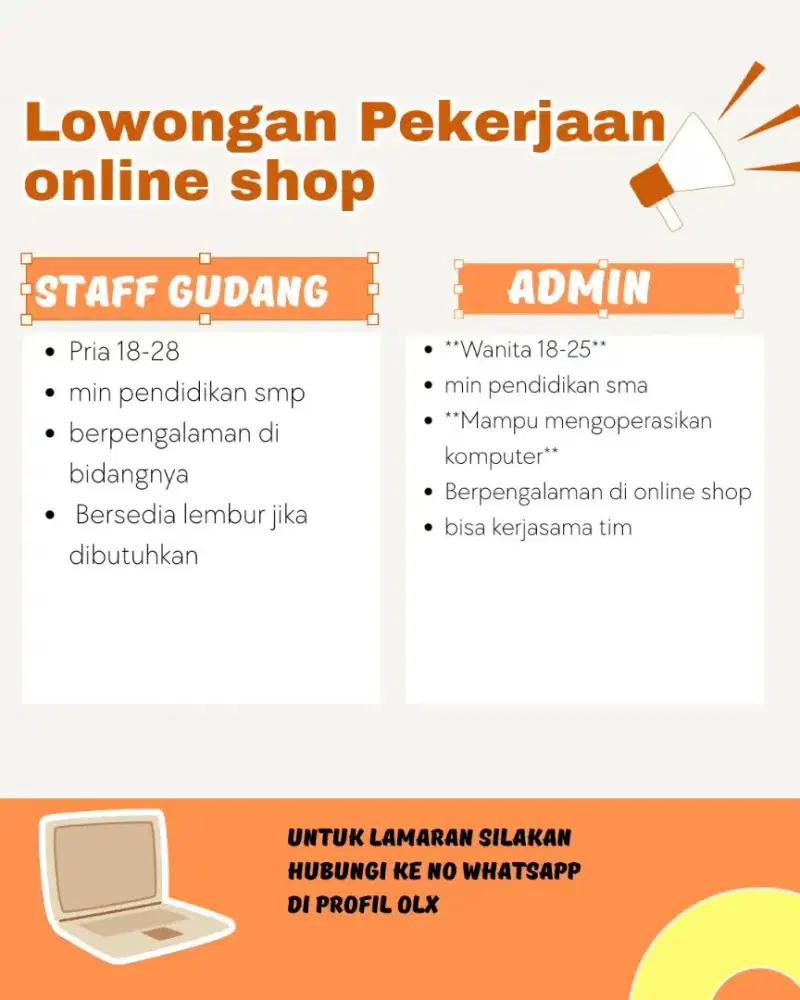 Lowongan Pekerjaan online shop

STAFF GUDANG

- Pria 18-28
- min pendidikan smp
- berpengalaman di bidangnya
- Bersedia lembur jika dibutuhkan

ADMIN

- \*\*Wanita 18-25\*\*
- min pendidikan sma
- \*\*Mampu mengoperasikan komputer\*\*
- Berpengalaman di online shop
- bisa kerjasama tim

UNTUK LAMARAN SILAKAN HUBUNGI KE NO WHATSAPP DI PROFIL OLX